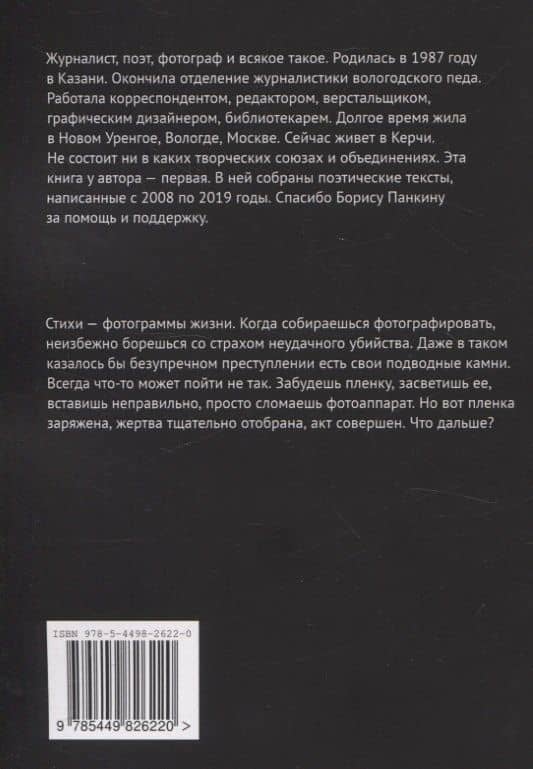 Журналист, поэт, фотограф и всякое такое. Родилась в 1987 году в Казани. Окончила отделение журналистики вологодского педа. Работала корреспондентом, редактором, верстальщиком, графическим дизайнером, библиотекарем. Долгое время жила в Новом Уренгое, Вологде, Москве. Сейчас живет в Керчи. Не состоит ни в каких творческих союзах и объединениях. Эта книга у автора — первая. В ней собраны поэтические тексты, написанные с 2008 по 2019 годы. Спасибо Борису Панкину за помощь и поддержку.

Стихи — фотограммы жизни. Когда собираешься фотографировать, неизбежно борешься со страхом неудачного убийства. Даже в таком казалось бы безупречном преступлении есть свои подводные камни. Всегда что-то может пойти не так. Забудешь пленку, засветишь ее, вставишь неправильно, просто сломаешь фотоаппарат. Но вот пленка заряжена, жертва тщательно отобрана, акт совершен. Что дальше?

ISBN 978-5-4498-2622-0

9 785449 826220 >